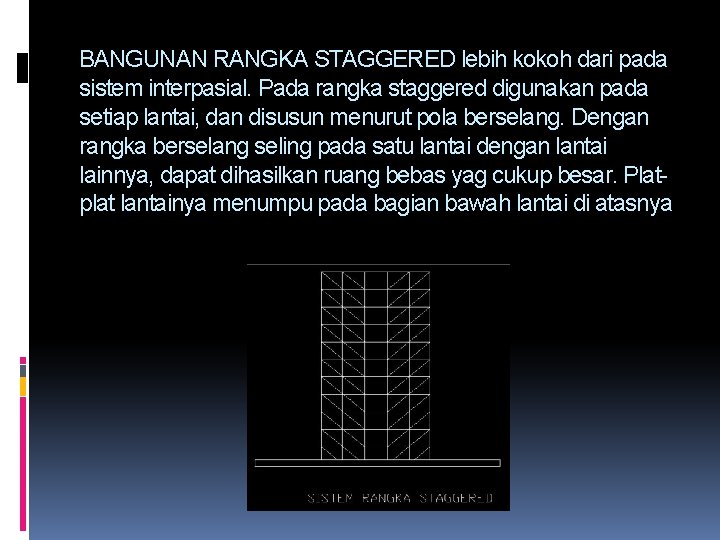 BANGUNAN RANGKA STAGGERED lebih kokoh dari pada sistem interpasial. Pada rangka staggered digunakan pada setiap lantai, dan disusun menurut pola berselang. Dengan rangka berselang seling pada satu lantai dengan lantai lainnya, dapat dihasilkan ruang bebas yag cukup besar. Plat-plat lantainya menumpu pada bagian bawah lantai di atasnya

SISTEM RANGKA STAGGERED